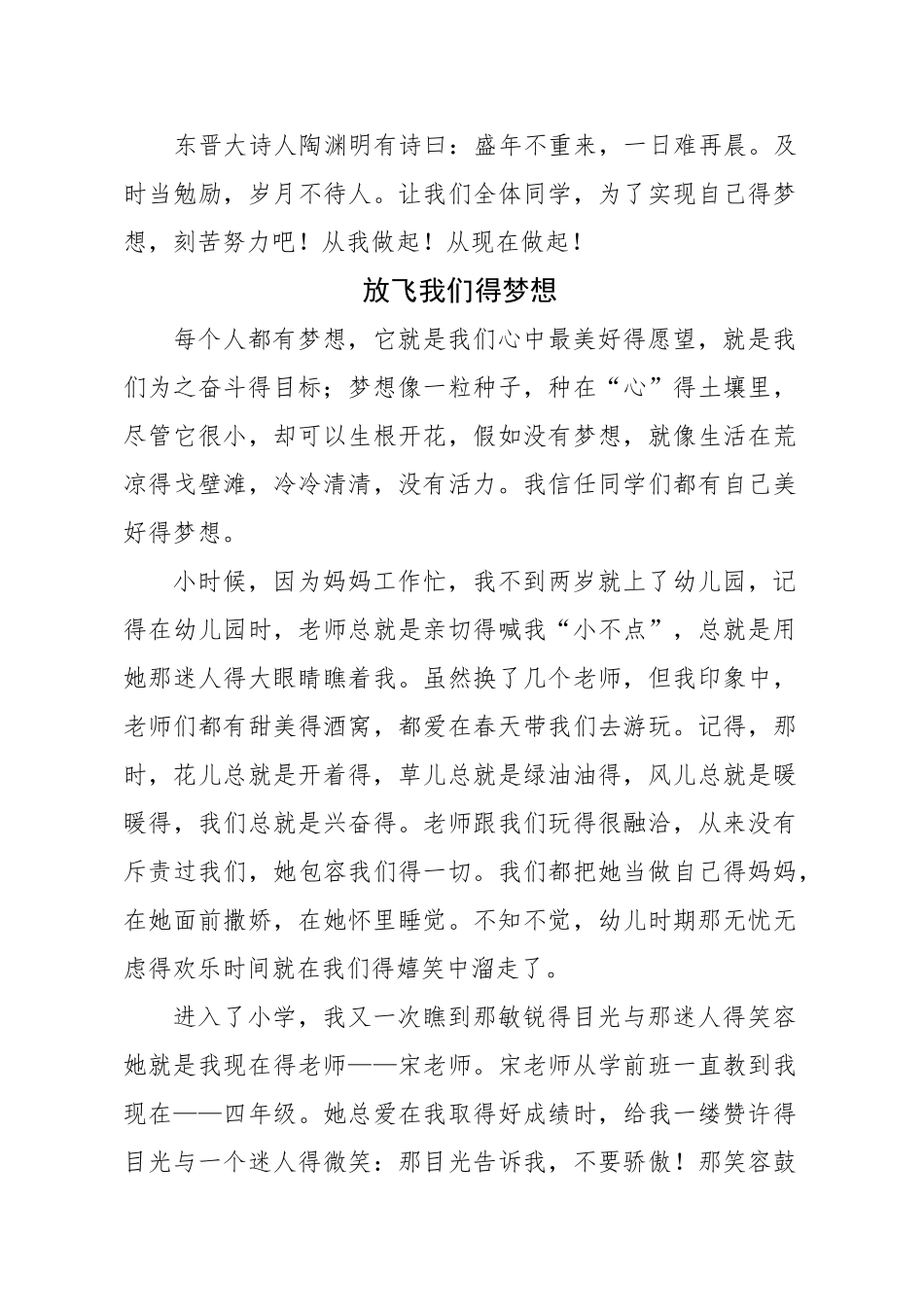 东晋大诗人陶渊明有诗曰：盛年不重来，一日难再晨。及时当勉励，岁月不待人。让我们全体同学，为了实现自己得梦想，刻苦努力吧！从我做起！从现在做起！

放飞我们得梦想

每个人都有梦想，它就是我们心中最美好得愿望，就是我们为之奋斗得目标；梦想像一粒种子，种在“心”得土壤里，尽管它很小，却可以生根开花，假如没有梦想，就像生活在荒凉得戈壁滩，冷冷清清，没有活力。我信任同学们都有自己美好得梦想。

小时候，因为妈妈工作忙，我不到两岁就上了幼儿园，记得在幼儿园时，老师总就是亲切得喊我“小不点”，总就是用她那迷人得大眼睛瞧着我。虽然换了几个老师，但我印象中，老师们都有甜美得酒窝，都爱在春天带我们去游玩。记得，那时，花儿总就是开着得，草儿总就是绿油油得，风儿总就是暖暖得，我们总就是兴奋得。老师跟我们玩得很融洽，从来没有斥责过我们，她包容我们得一切。我们都把她当做自己得妈妈，在她面前撒娇，在她怀里睡觉。不知不觉，幼儿时期那无忧无虑得欢乐时间就在我们得嬉笑中溜走了。

进入了小学，我又一次瞧到那敏锐得目光与那迷人得笑容她就是我现在得老师——宋老师。宋老师从学前班一直教到我现在——四年级。她总爱在我取得好成绩时，给我一缕赞许得目光与一个迷人得微笑：那目光告诉我，不要骄傲！那笑容鼓